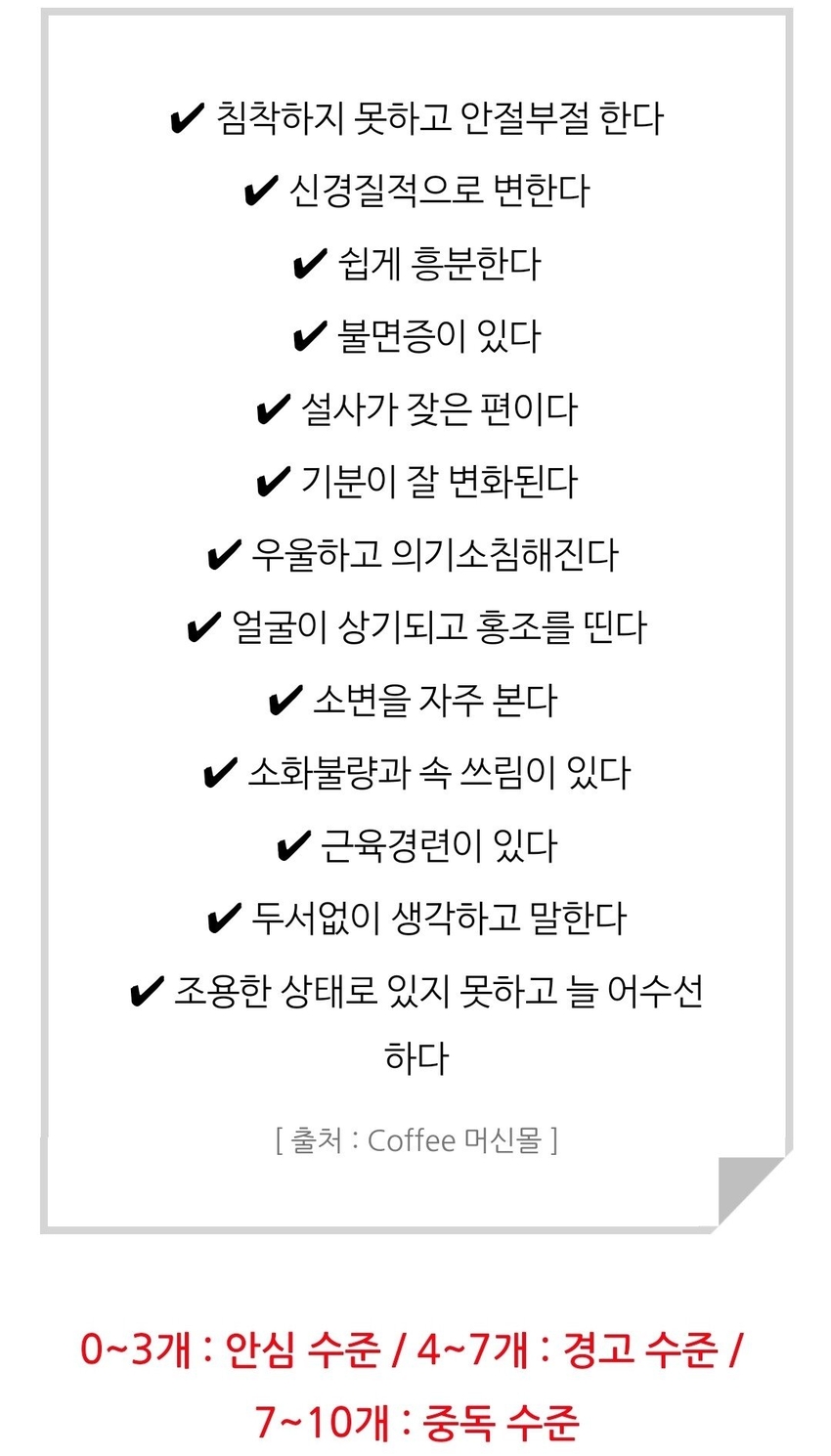 ✔ 침착하지 못하고 안절부절 한다

✔ 신경질적으로 변한다

✔ 쉽게 흥분한다

✔ 불면증이 있다

✔ 설사가 잦은 편이다

✔ 기분이 잘 변화된다

✔ 우울하고 의기소침해진다

✔ 얼굴이 상기되고 홍조를 띤다

✔ 소변을 자주 본다

✔ 소화불량과 속 쓰림이 있다

✔ 근육경련이 있다

✔ 두서없이 생각하고 말한다

✔ 조용한 상태로 있지 못하고 늘 어수선하다

[ 출처 : Coffee 머신몰 ]

0~3개 : 안심 수준 / 4~7개 : 경고 수준 / 7~10개 : 중독 수준